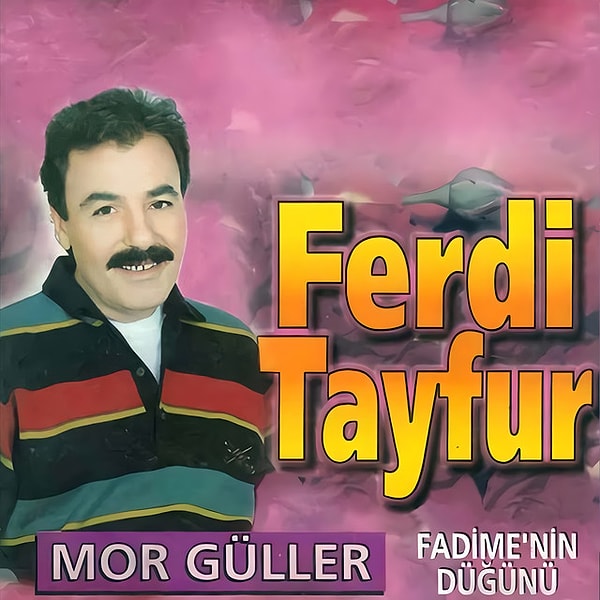 Ferdi Tayfur

MOR GÜLLER

FADİME'NİN DÜĞÜNÜ